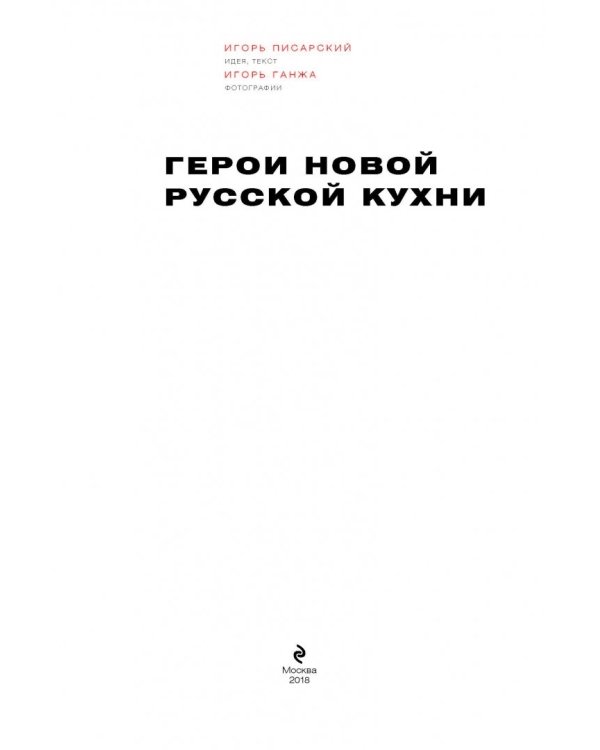 ИГОРЬ ПИСАРСКИЙ
ИДЕЯ, ТЕКСТ
ИГОРЬ ГАНЖА
ФОТОГРАФИИ

ГЕРОИ НОВОЙ РУССКОЙ КУХНИ

Москва
2018